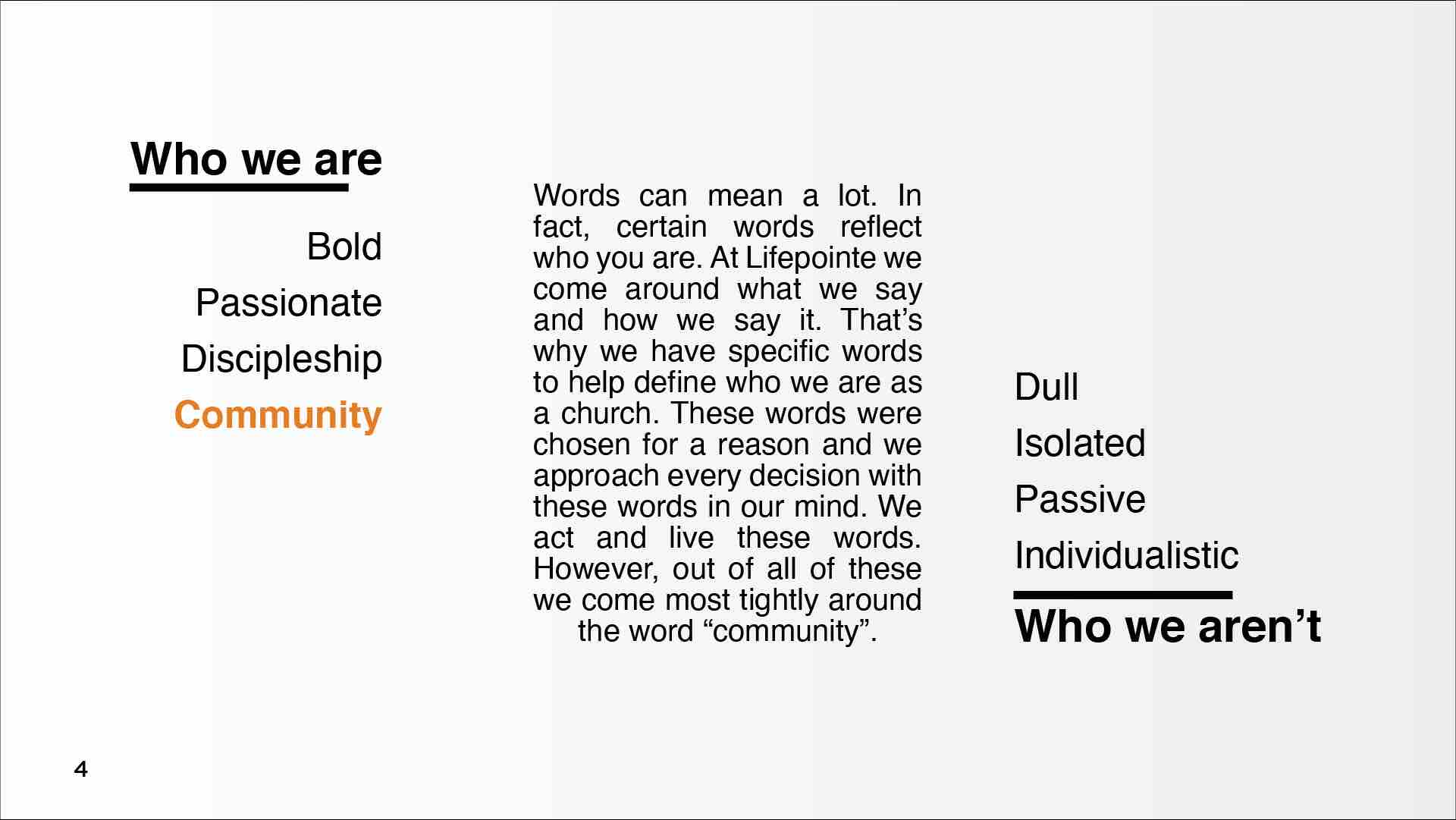 Who we are

Bold
Passionate
Discipleship
Community

Words can mean a lot. In fact, certain words reflect who you are. At Lifepointe we come around what we say and how we say it. That’s why we have specific words to help define who we are as a church. These words were chosen for a reason and we approach every decision with these words in our mind. We act and live these words. However, out of all of these we come most tightly around the word “community”.

Dull
Isolated
Passive
Individualistic

Who we aren’t

4